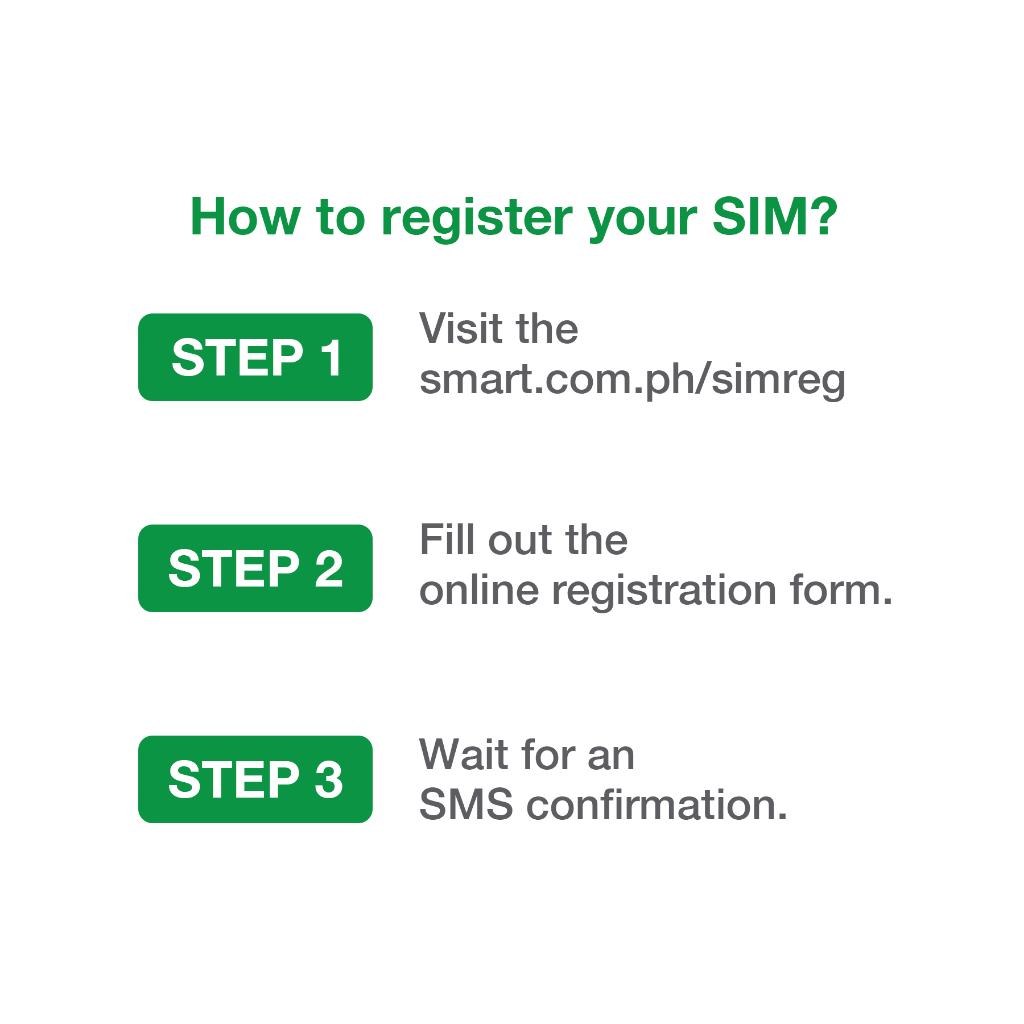 How to register your SIM?

STEP 1

Visit the smart.com.ph/simreg

STEP 2

Fill out the online registration form.

STEP 3

Wait for an SMS confirmation.